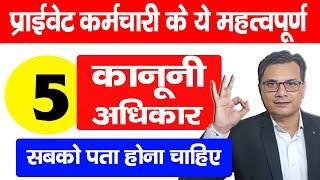 प्राईवेट कर्मचारी के ये महत्वपूर्ण

5

कानूनी अधिकार

सबको पता होना चाहिए